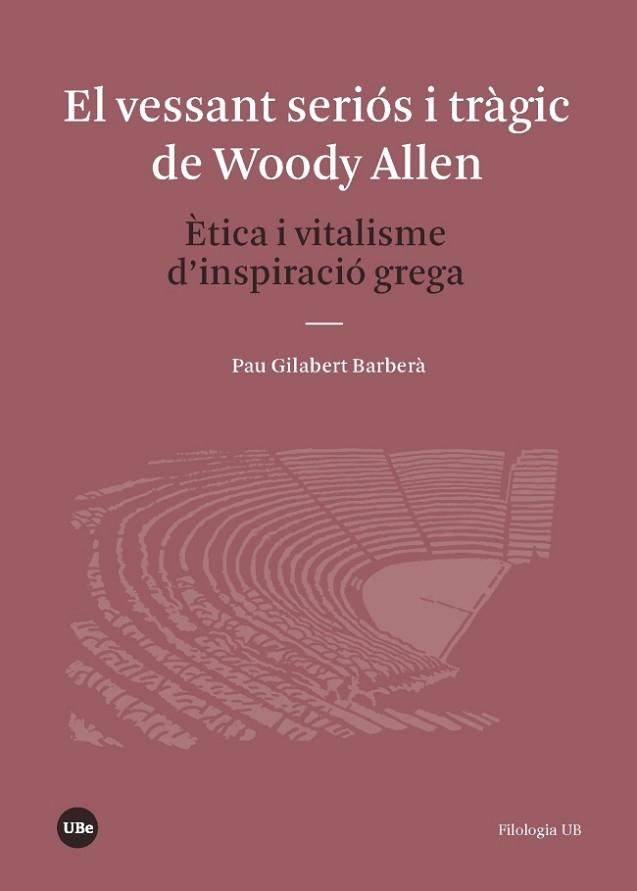 El vessant seriós i tràgic de Woody Allen

Ètica i vitalisme d'inspiració grega

Pau Gilabert Barberà

UBe

Filologia UB